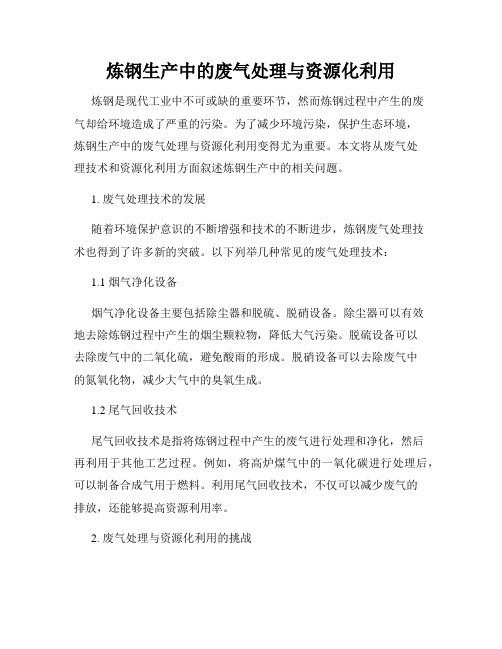 炼钢生产中的废气处理与资源化利用

炼钢是现代工业中不可或缺的重要环节，然而炼钢过程中产生的废气却给环境造成了严重的污染。为了减少环境污染，保护生态环境，炼钢生产中的废气处理与资源化利用变得尤为重要。本文将从废气处理技术和资源化利用方面叙述炼钢生产中的相关问题。

1. 废气处理技术的发展

随着环境保护意识的不断增强和技术的不断进步，炼钢废气处理技术也得到了许多新的突破。以下列举几种常见的废气处理技术：

1.1 烟气净化设备

烟气净化设备主要包括除尘器和脱硫、脱硝设备。除尘器可以有效地去除炼钢过程中产生的烟尘颗粒物，降低大气污染。脱硫设备可以去除废气中的二氧化硫，避免酸雨的形成。脱硝设备可以去除废气中的氮氧化物，减少大气中的臭氧生成。

1.2 尾气回收技术

尾气回收技术是指将炼钢过程中产生的废气进行处理和净化，然后再利用于其他工艺过程。例如，将高炉煤气中的一氧化碳进行处理后，可以制备合成气用于燃料。利用尾气回收技术，不仅可以减少废气的排放，还能够提高资源利用率。

2. 废气处理与资源化利用的挑战